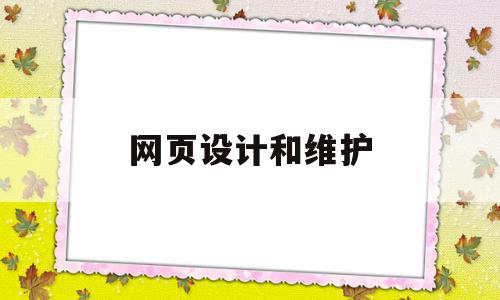 网页设计和维护